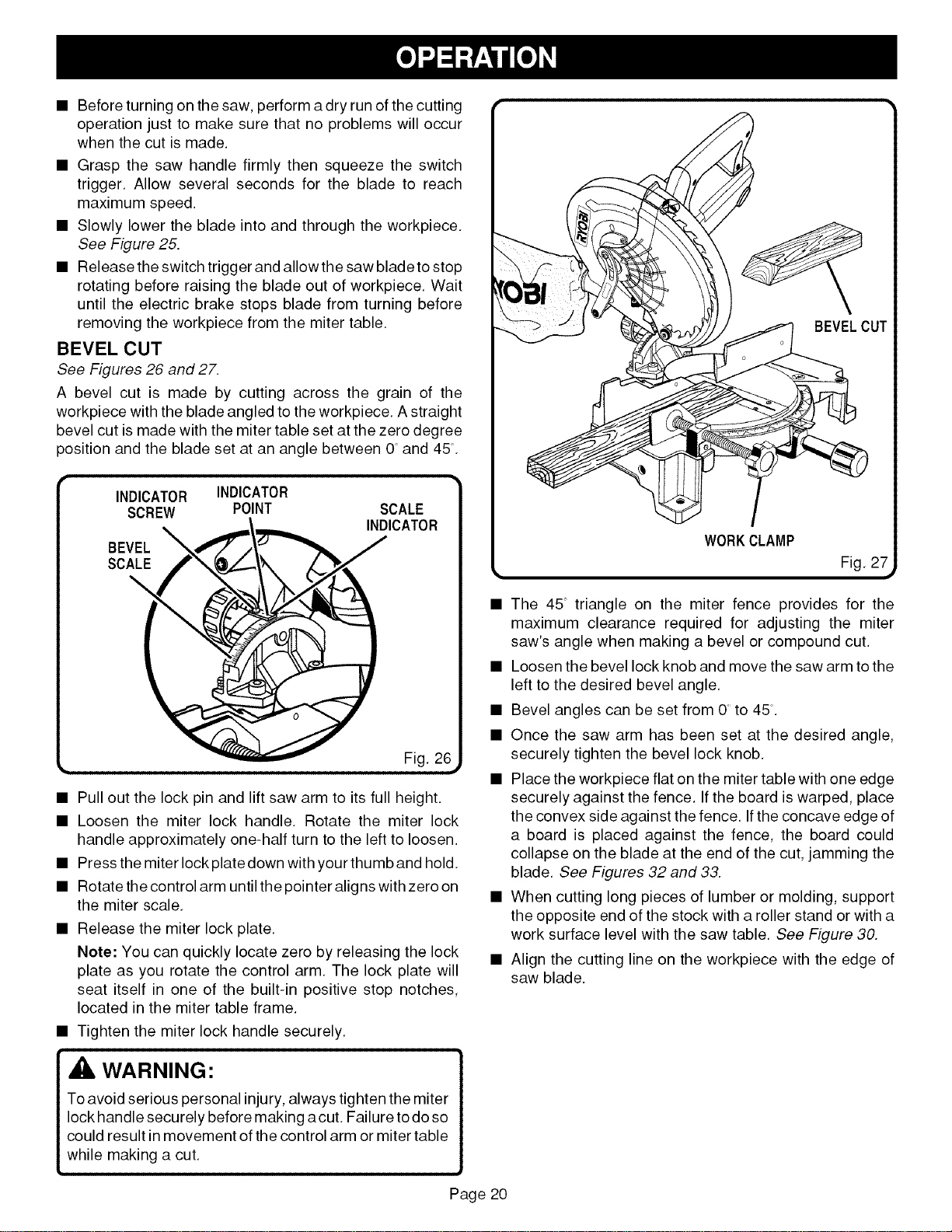 OPERATION

■ Before turning on the saw, perform a dry run of the cutting operation just to make sure that no problems will occur when the cut is made.

■ Grasp the saw handle firmly then squeeze the switch trigger. Allow several seconds for the blade to reach maximum speed.

■ Slowly lower the blade into and through the workpiece. See Figure 25.

■ Release the switch trigger and allow the saw blade to stop rotating before raising the blade out of workpiece. Wait until the electric brake stops blade from turning before removing the workpiece from the miter table.

BEVEL CUT

See Figures 26 and 27.

A bevel cut is made by cutting across the grain of the workpiece with the blade angled to the workpiece. A straight bevel cut is made with the miter table set at the zero degree position and the blade set at an angle between 0° and 45°.

INDICATOR SCREW
INDICATOR POINT
SCALE INDICATOR
BEVEL SCALE
Fig. 26

■ Pull out the lock pin and lift saw arm to its full height.

■ Loosen the miter lock handle. Rotate the miter lock handle approximately one-half turn to the left to loosen.

■ Press the miter lock plate down with your thumb and hold.

■ Rotate the control arm until the pointer aligns with zero on the miter scale.

■ Release the miter lock plate.

Note: You can quickly locate zero by releasing the lock plate as you rotate the control arm. The lock plate will seat itself in one of the built-in positive stop notches, located in the miter table frame.

■ Tighten the miter lock handle securely.

WARNING:

To avoid serious personal injury, always tighten the miter lock handle securely before making a cut. Failure to do so could result in movement of the control arm or miter table while making a cut.

RYOBI
BEVEL CUT
WORK CLAMP
Fig. 27

■ The 45° triangle on the miter fence provides for the maximum clearance required for adjusting the miter saw's angle when making a bevel or compound cut.

■ Loosen the bevel lock knob and move the saw arm to the left to the desired bevel angle.

■ Bevel angles can be set from 0° to 45°.

■ Once the saw arm has been set at the desired angle, securely tighten the bevel lock knob.

■ Place the workpiece flat on the miter table with one edge securely against the fence. If the board is warped, place the convex side against the fence. If the concave edge of a board is placed against the fence, the board could collapse on the blade at the end of the cut, jamming the blade. See Figures 32 and 33.

■ When cutting long pieces of lumber or molding, support the opposite end of the stock with a roller stand or with a work surface level with the saw table. See Figure 30.

■ Align the cutting line on the workpiece with the edge of saw blade.

Page 20